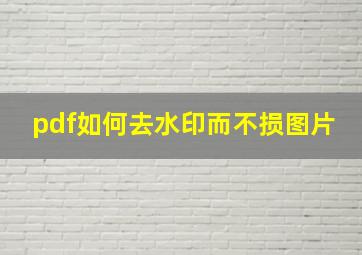 pdf如何去水印而不损图片